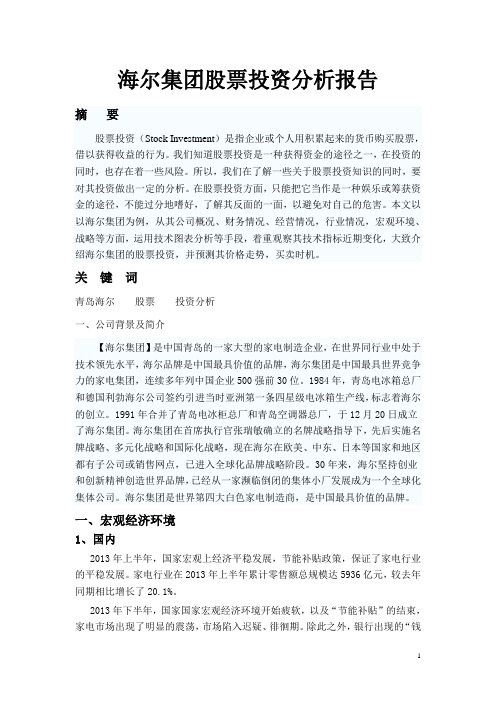 海尔集团股票投资分析报告

摘　要

股票投资（Stock Investment）是指企业或个人用积累起来的货币购买股票，借以获得收益的行为。我们知道股票投资是一种获得资金的途径之一，在投资的同时，也存在着一些风险。所以，我们在了解一些关于股票投资知识的同时，要对其投资做出一定的分析。在股票投资方面，只能把它当作是一种娱乐或筹获资金的途径，不能过分地嗜好，了解其反面的一面，以避免对自己的危害。本文以以海尔集团为例，从其公司概况、财务情况、经营情况，行业情况，宏观环境、战略等方面，运用技术图表分析等手段，着重观察其技术指标近期变化，大致介绍海尔集团的股票投资，并预测其价格走势，买卖时机。

关　键　词

青岛海尔　　股票　　投资分析

一、公司背景及简介

【海尔集团】是中国青岛的一家大型的家电制造企业，在世界同行业中处于技术领先水平，海尔品牌是中国最具价值的品牌，海尔集团是中国最具世界竞争力的家电集团，连续多年列中国企业500强前30位。1984年，青岛电冰箱总厂和德国利勃海尔公司签约引进当时亚洲第一条四星级电冰箱生产线，标志着海尔的创立。1991年合并了青岛电冰柜总厂和青岛空调器总厂，于12月20日成立了海尔集团。海尔集团在首席执行官张瑞敏确立的名牌战略指导下，先后实施名牌战略、多元化战略和国际化战略，现在海尔在欧美、中东、日本等国家和地区都有子公司或销售网点，已进入全球化品牌战略阶段。30年来，海尔坚持创业和创新精神创造世界品牌，已经从一家濒临倒闭的集体小厂发展成为一个全球化集体公司。海尔集团是世界第四大白色家电制造商，是中国最具价值的品牌。

一、宏观经济环境

1、国内

2013年上半年，国家宏观上经济平稳发展，节能补贴政策，保证了家电行业的平稳发展。家电行业在2013年上半年累计零售额总规模达5936亿元，较去年同期相比增长了20.1%。

2013年下半年，国家国家宏观经济环境开始疲软，以及“节能补贴”的结束，家电市场出现了明显的震荡，市场陷入迟疑、徘徊期。除此之外，银行出现的“钱

1